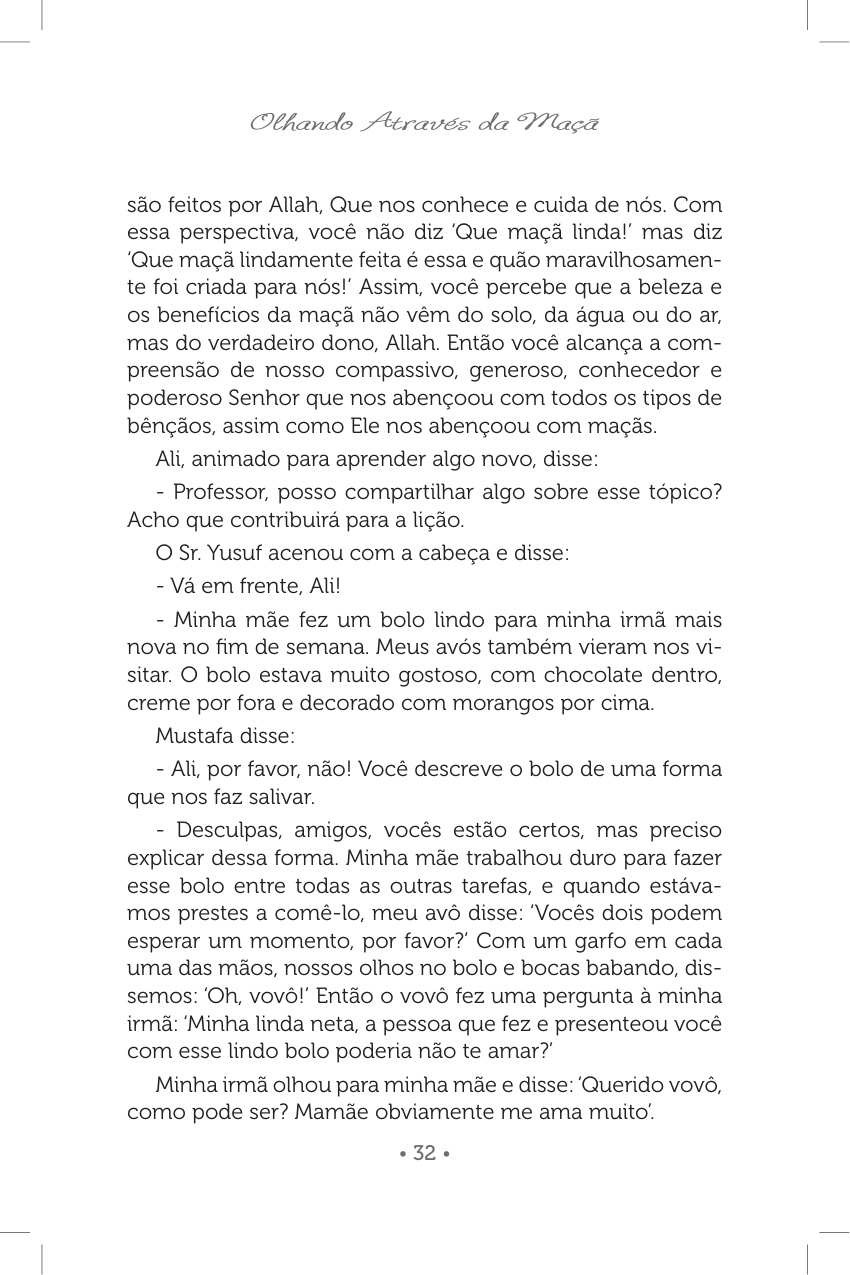 Olhando Através da Maçã

são feitos por Allah, Que nos conhece e cuida de nós. Com essa perspectiva, você não diz 'Que maçã linda!' mas diz 'Que maçã lindamente feita é essa e quão maravilhosamente foi criada para nós!' Assim, você percebe que a beleza e os benefícios da maçã não vêm do solo, da água ou do ar, mas do verdadeiro dono, Allah. Então você alcança a compreensão de nosso compassivo, generoso, conhecedor e poderoso Senhor que nos abençoou com todos os tipos de bênçãos, assim como Ele nos abençoou com maçãs.

Ali, animado para aprender algo novo, disse:

- Professor, posso compartilhar algo sobre esse tópico? Acho que contribuirá para a lição.

O Sr. Yusuf acenou com a cabeça e disse:

- Vá em frente, Ali!

- Minha mãe fez um bolo lindo para minha irmã mais nova no fim de semana. Meus avós também vieram nos visitar. O bolo estava muito gostoso, com chocolate dentro, creme por fora e decorado com morangos por cima.

Mustafa disse:

- Ali, por favor, não! Você descreve o bolo de uma forma que nos faz salivar.

- Desculpas, amigos, vocês estão certos, mas preciso explicar dessa forma. Minha mãe trabalhou duro para fazer esse bolo entre todas as outras tarefas, e quando estávamos prestes a comê-lo, meu avô disse: 'Vocês dois podem esperar um momento, por favor?' Com um garfo em cada uma das mãos, nossos olhos no bolo e bocas babando, dissemos: 'Oh, vovô!' Então o vovô fez uma pergunta à minha irmã: 'Minha linda neta, a pessoa que fez e presenteou você com esse lindo bolo poderia não te amar?'

Minha irmã olhou para minha mãe e disse: 'Querido vovô, como pode ser? Mamãe obviamente me ama muito'.

• 32 •